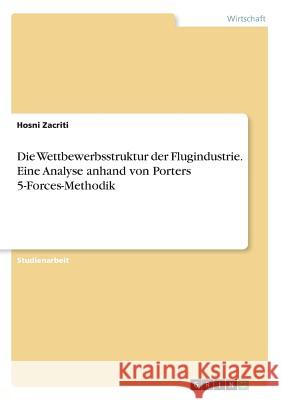 Wirtschaft

Hosni Zacriti

Die Wettbewerbsstruktur der Flugindustrie. Eine Analyse anhand von Porters 5-Forces-Methodik

Studienarbeit

Kraina Książek